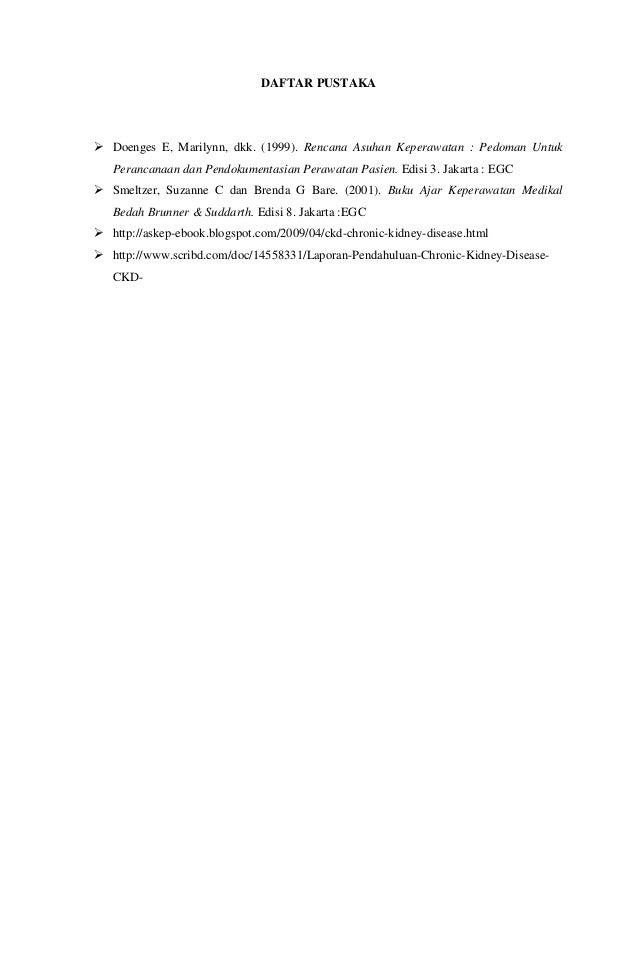 DAFTAR PUSTAKA

➢ Doenges E, Marilynn, dkk. (1999). Rencana Asuhan Keperawatan : Pedoman Untuk Perancanaan dan Pendokumentasian Perawatan Pasien. Edisi 3. Jakarta : EGC

➢ Smeltzer, Suzanne C dan Brenda G Bare. (2001). Buku Ajar Keperawatan Medikal Bedah Brunner & Suddarth. Edisi 8. Jakarta :EGC

➢ http://askep-ebook.blogspot.com/2009/04/ckd-chronic-kidney-disease.html

➢ http://www.scribd.com/doc/14558331/Laporan-Pendahuluan-Chronic-Kidney-Disease-CKD-